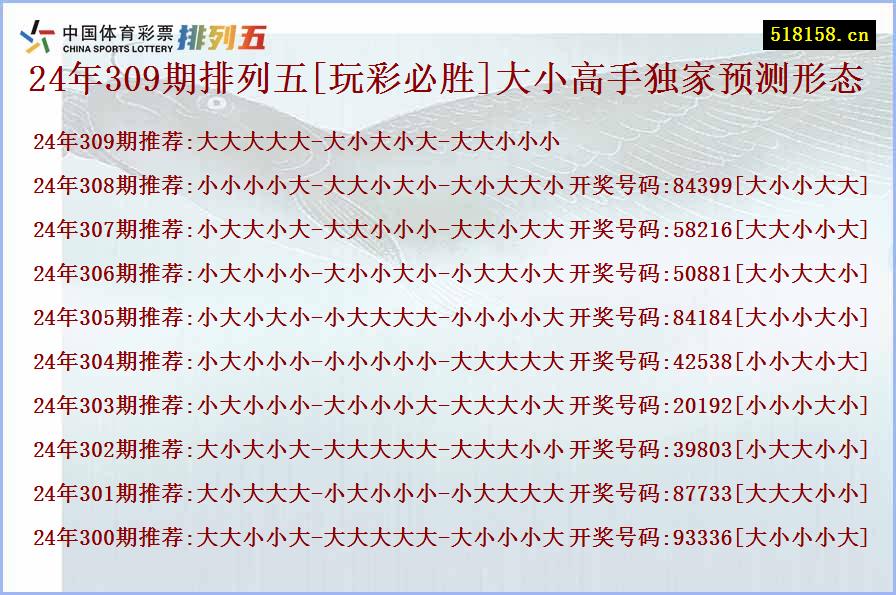 中国体育彩票 CHINA SPORTS LOTTERY 排列五

518158.cn

24年309期排列五[玩彩必胜]大小高手独家预测形态

24年309期推荐:大大大大大-大小大小大-大大小小小
24年308期推荐:小小小小大-大大小大小-大小大大小 开奖号码:84399[大小小大大]
24年307期推荐:小大大小大-大大小小小-大大小大大 开奖号码:58216[大大小小大]
24年306期推荐:小大小小小-大小小大小-小大大小大 开奖号码:50881[大小大大小]
24年305期推荐:小大小大小-小大大大大-小小小小大 开奖号码:84184[大小小大小]
24年304期推荐:小大小小小-小小小小小-大大大大大 开奖号码:42538[小小大小大]
24年303期推荐:小大小小小-大小小小大-大大大小大 开奖号码:20192[小小小大小]
24年302期推荐:大小大小大-大大大大大-大大大小小 开奖号码:39803[小大大小小]
24年301期推荐:大小大大大-小大小小小-小大大大大 开奖号码:87733[大大大小小]
24年300期推荐:大大小小大-大大大大大-大小小小大 开奖号码:93336[大小小小大]